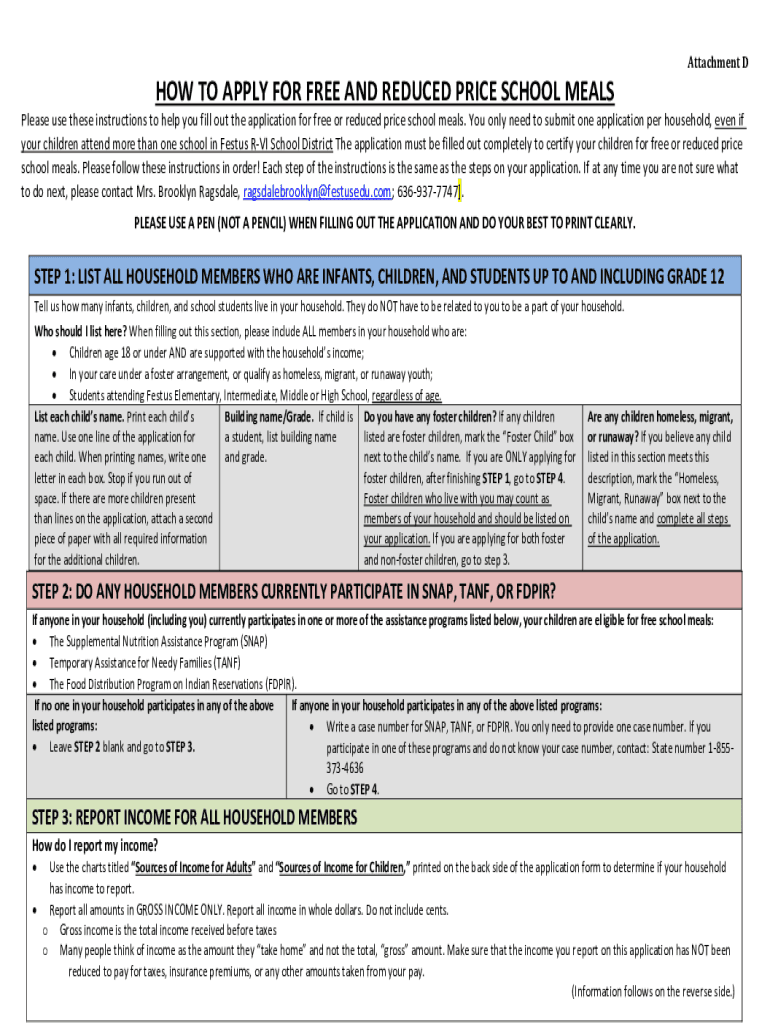 Attachment D

HOW TO APPLY FOR FREE AND REDUCED PRICE SCHOOL MEALS

Please use these instructions to help you fill out the application for free or reduced price school meals. You only need to submit one application per household, even if your children attend more than one school in Festus R-VI School District The application must be filled out completely to certify your children for free or reduced price school meals. Please follow these instructions in order! Each step of the instructions is the same as the steps on your application. If at any time you are not sure what to do next, please contact Mrs. Brooklyn Ragsdale, ragsdalebrooklyn@festusedu.com; 636-937-7747.

PLEASE USE A PEN (NOT A PENCIL) WHEN FILLING OUT THE APPLICATION AND DO YOUR BEST TO PRINT CLEARLY.

STEP 1: LIST ALL HOUSEHOLD MEMBERS WHO ARE INFANTS, CHILDREN, AND STUDENTS UP TO AND INCLUDING GRADE 12

Tell us how many infants, children, and school students live in your household. They do NOT have to be related to you to be a part of your household.

Who should I list here? When filling out this section, please include ALL members in your household who are:
• Children age 18 or under AND are supported with the household's income;
• In your care under a foster arrangement, or qualify as homeless, migrant, or runaway youth;
• Students attending Festus Elementary, Intermediate, Middle or High School, regardless of age.

| List each child's name. Print each child's name. Use one line of the application for each child. When printing names, write one letter in each box. Stop if you run out of space. If there are more children present than lines on the application, attach a second piece of paper with all required information for the additional children. | Building name/Grade. If child is a student, list building name and grade. | Do you have any foster children? If any children listed are foster children, mark the "Foster Child" box next to the child's name. If you are ONLY applying for foster children, after finishing STEP 1, go to STEP 4. Foster children who live with you may count as members of your household and should be listed on your application. If you are applying for both foster and non-foster children, go to step 3. | Are any children homeless, migrant, or runaway? If you believe any child listed in this section meets this description, mark the "Homeless, Migrant, Runaway" box next to the child's name and complete all steps of the application. |
|---|---|---|---|

STEP 2: DO ANY HOUSEHOLD MEMBERS CURRENTLY PARTICIPATE IN SNAP, TANF, OR FDPIR?

If anyone in your household (including you) currently participates in one or more of the assistance programs listed below, your children are eligible for free school meals:
• The Supplemental Nutrition Assistance Program (SNAP)
• Temporary Assistance for Needy Families (TANF)
• The Food Distribution Program on Indian Reservations (FDPIR).

| If no one in your household participates in any of the above listed programs: • Leave STEP 2 blank and go to STEP 3. | If anyone in your household participates in any of the above listed programs: • Write a case number for SNAP, TANF, or FDPIR. You only need to provide one case number. If you participate in one of these programs and do not know your case number, contact: State number 1-855-373-4636 • Go to STEP 4. |
|---|---|

STEP 3: REPORT INCOME FOR ALL HOUSEHOLD MEMBERS

How do I report my income?
• Use the charts titled "Sources of Income for Adults" and "Sources of Income for Children," printed on the back side of the application form to determine if your household has income to report.
• Report all amounts in GROSS INCOME ONLY. Report all income in whole dollars. Do not include cents.
o Gross income is the total income received before taxes
o Many people think of income as the amount they "take home" and not the total, "gross" amount. Make sure that the income you report on this application has NOT been reduced to pay for taxes, insurance premiums, or any other amounts taken from your pay.

(Information follows on the reverse side.)